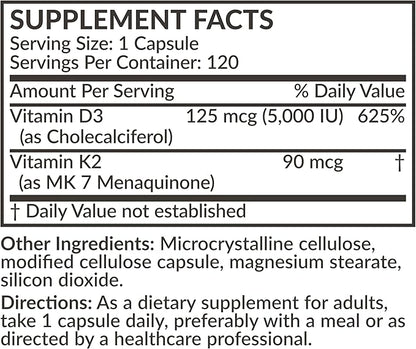 SUPPLEMENT FACTS
Serving Size: 1 Capsule
Servings Per Container: 120

| Amount Per Serving | | % Daily Value |
|---|---|---|
| Vitamin D3 (as Cholecalciferol) | 125 mcg (5,000 IU) | 625% |
| Vitamin K2 (as MK 7 Menaquinone) | 90 mcg | † |

† Daily Value not established

Other Ingredients: Microcrystalline cellulose, modified cellulose capsule, magnesium stearate, silicon dioxide.

Directions: As a dietary supplement for adults, take 1 capsule daily, preferably with a meal or as directed by a healthcare professional.